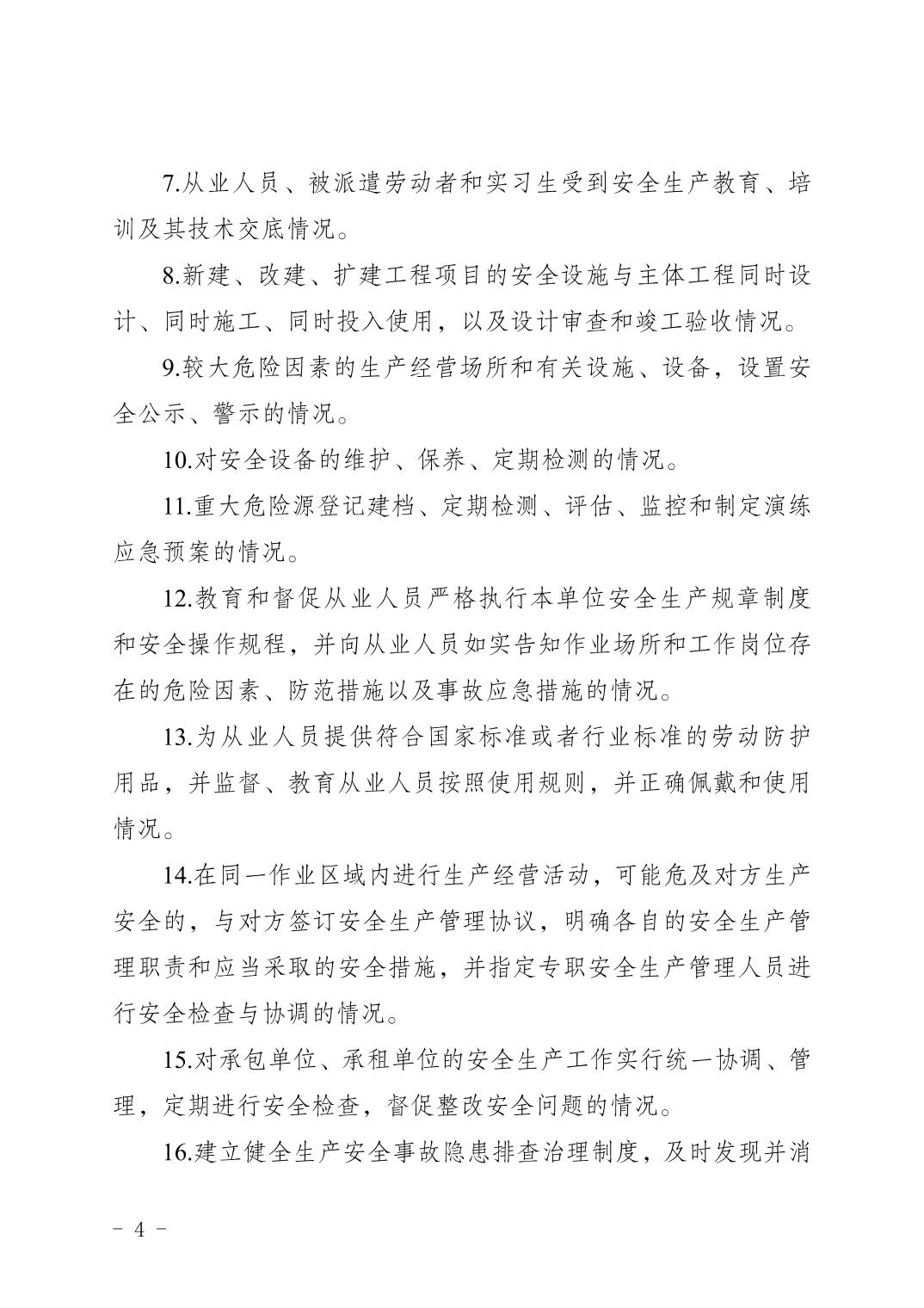 7.从业人员、被派遣劳动者和实习生受到安全生产教育、培训及其技术交底情况。

8.新建、改建、扩建工程项目的安全设施与主体工程同时设计、同时施工、同时投入使用，以及设计审查和竣工验收情况。

9.较大危险因素的生产经营场所和有关设施、设备，设置安全公示、警示的情况。

10.对安全设备的维护、保养、定期检测的情况。

11.重大危险源登记建档、定期检测、评估、监控和制定演练应急预案的情况。

12.教育和督促从业人员严格执行本单位安全生产规章制度和安全操作规程，并向从业人员如实告知作业场所和工作岗位存在的危险因素、防范措施以及事故应急措施的情况。

13.为从业人员提供符合国家标准或者行业标准的劳动防护用品，并监督、教育从业人员按照使用规则，并正确佩戴和使用情况。

14.在同一作业区域内进行生产经营活动，可能危及对方生产安全的，与对方签订安全生产管理协议，明确各自的安全生产管理职责和应当采取的安全措施，并指定专职安全生产管理人员进行安全检查与协调的情况。

15.对承包单位、承租单位的安全生产工作实行统一协调、管理，定期进行安全检查，督促整改安全问题的情况。

16.建立健全生产安全事故隐患排查治理制度，及时发现并消

- 4 -